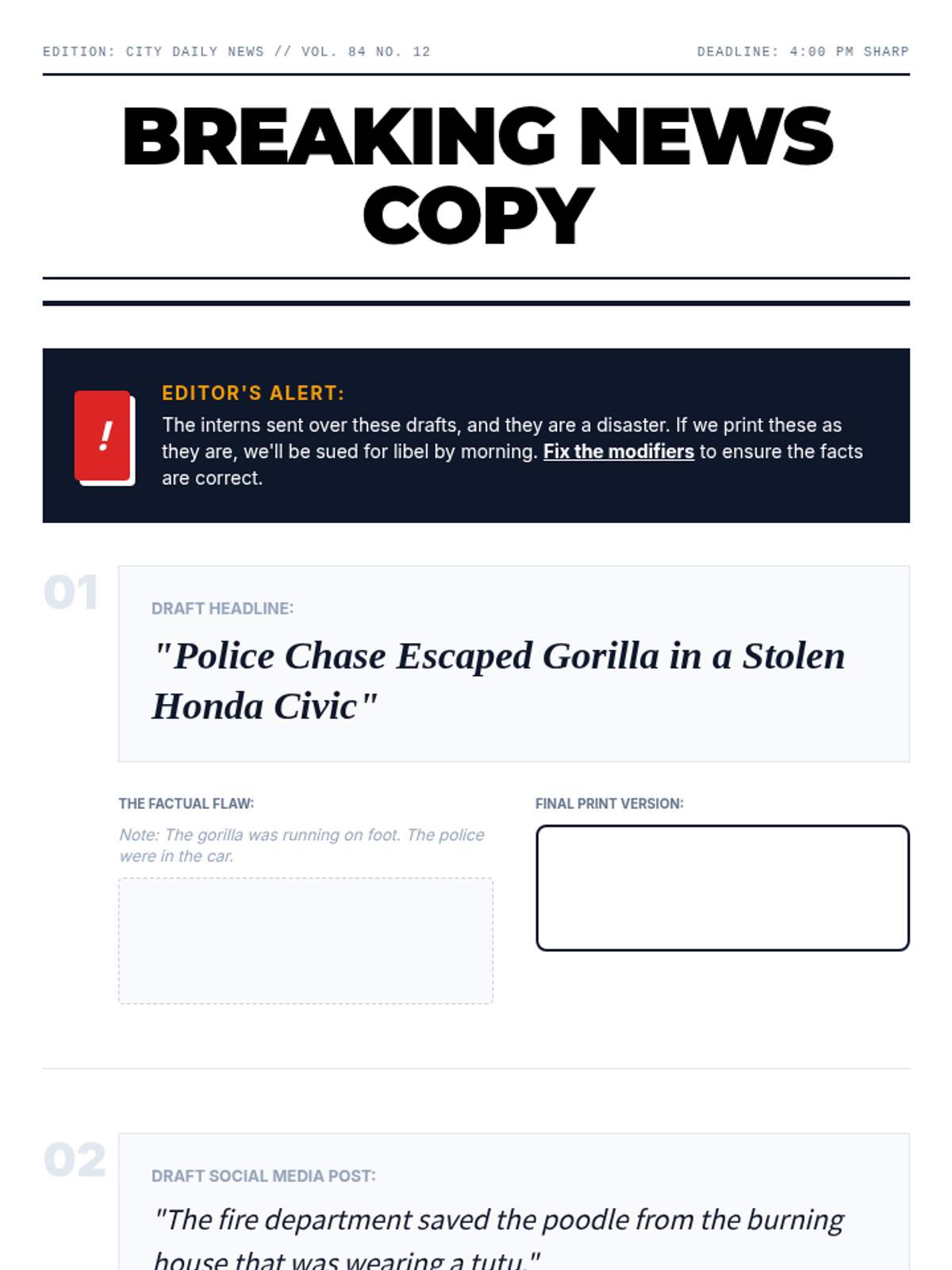 EDITION: CITY DAILY NEWS // VOL. 84 NO. 12

DEADLINE: 4:00 PM SHARP

BREAKING NEWS COPY

!

EDITOR'S ALERT:

The interns sent over these drafts, and they are a disaster. If we print these as they are, we'll be sued for libel by morning. Fix the modifiers to ensure the facts are correct.

01

DRAFT HEADLINE:

"Police Chase Escaped Gorilla in a Stolen Honda Civic"

THE FACTUAL FLAW:

Note: The gorilla was running on foot. The police were in the car.

FINAL PRINT VERSION:

02

DRAFT SOCIAL MEDIA POST:

"The fire department saved the poodle from the burning house that was wearing a tutu."